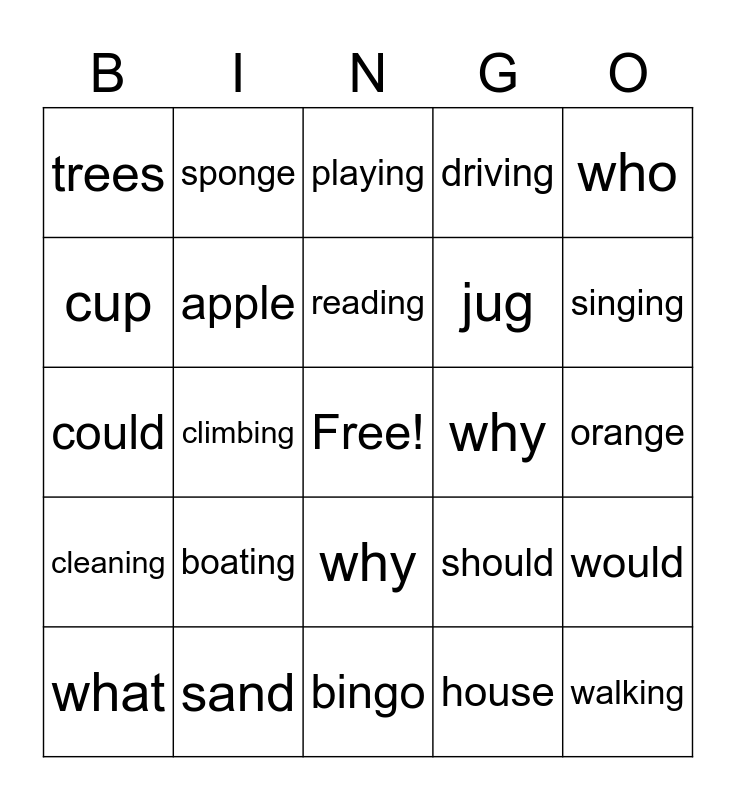 | B | I | N | G | O |
|---|---|---|---|---|
| trees | sponge | playing | driving | who |
| cup | apple | reading | jug | singing |
| could | climbing | Free! | why | orange |
| cleaning | boating | why | should | would |
| what | sand | bingo | house | walking |